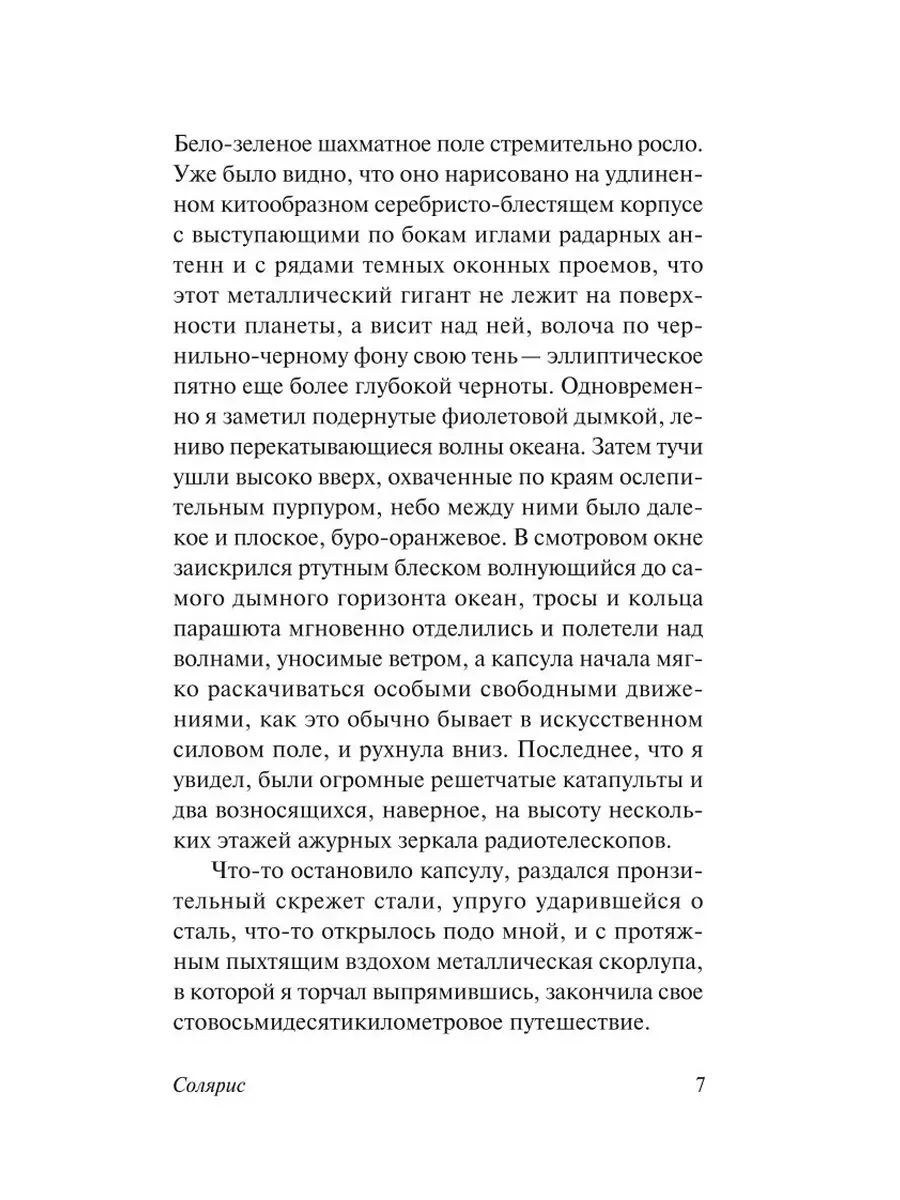 Бело-зеленое шахматное поле стремительно росло. Уже было видно, что оно нарисовано на удлиненном китообразном серебристо-блестящем корпусе с выступающими по бокам иглами радарных антенн и с рядами темных оконных проемов, что этот металлический гигант не лежит на поверхности планеты, а висит над ней, волоча по чернильно-черному фону свою тень — эллиптическое пятно еще более глубокой черноты. Одновременно я заметил подернутые фиолетовой дымкой, лениво перекатывающиеся волны океана. Затем тучи ушли высоко вверх, охваченные по краям ослепительным пурпуром, небо между ними было далекое и плоское, буро-оранжевое. В смотровом окне заискрился ртутным блеском волнующийся до самого дымного горизонта океан, тросы и кольца парашюта мгновенно отделились и полетели над волнами, уносимые ветром, а капсула начала мягко раскачиваться особыми свободными движениями, как это обычно бывает в искусственном силовом поле, и рухнула вниз. Последнее, что я увидел, были огромные решетчатые катапульты и два возносящихся, наверное, на высоту нескольких этажей ажурных зеркала радиотелескопов.

Что-то остановило капсулу, раздался пронзительный скрежет стали, упруго ударившейся о сталь, что-то открылось подо мной, и с протяжным пыхтящим вздохом металлическая скорлупа, в которой я торчал выпрямившись, закончила свое стовосьмидесятикилометровое путешествие.

Солярис 7